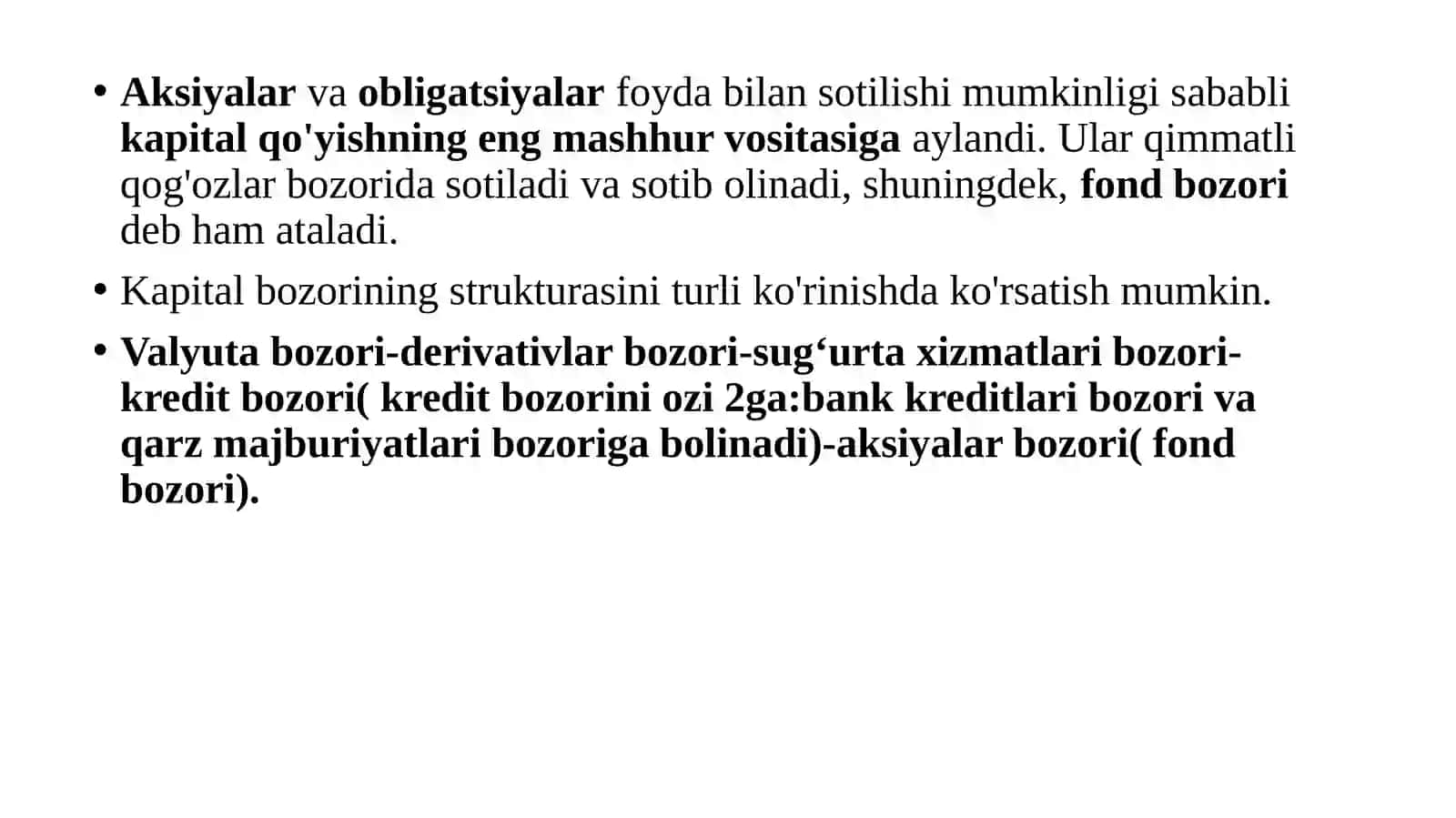 • Aksiyalar va obligatsiyalar foyda bilan sotilishi mumkinligi sababli kapital qo'yishning eng mashhur vositasiga aylandi. Ular qimmatli qog'ozlar bozorida sotiladi va sotib olinadi, shuningdek, fond bozori deb ham ataladi.

• Kapital bozorining strukturasini turli ko'rinishda ko'rsatish mumkin.

• Valyuta bozori-derivativlar bozori-sug‘urta xizmatlari bozori-kredit bozori( kredit bozorini ozi 2ga:bank kreditlari bozori va qarz majburiyatlari bozoriga bolinadi)-aksiyalar bozori( fond bozori).